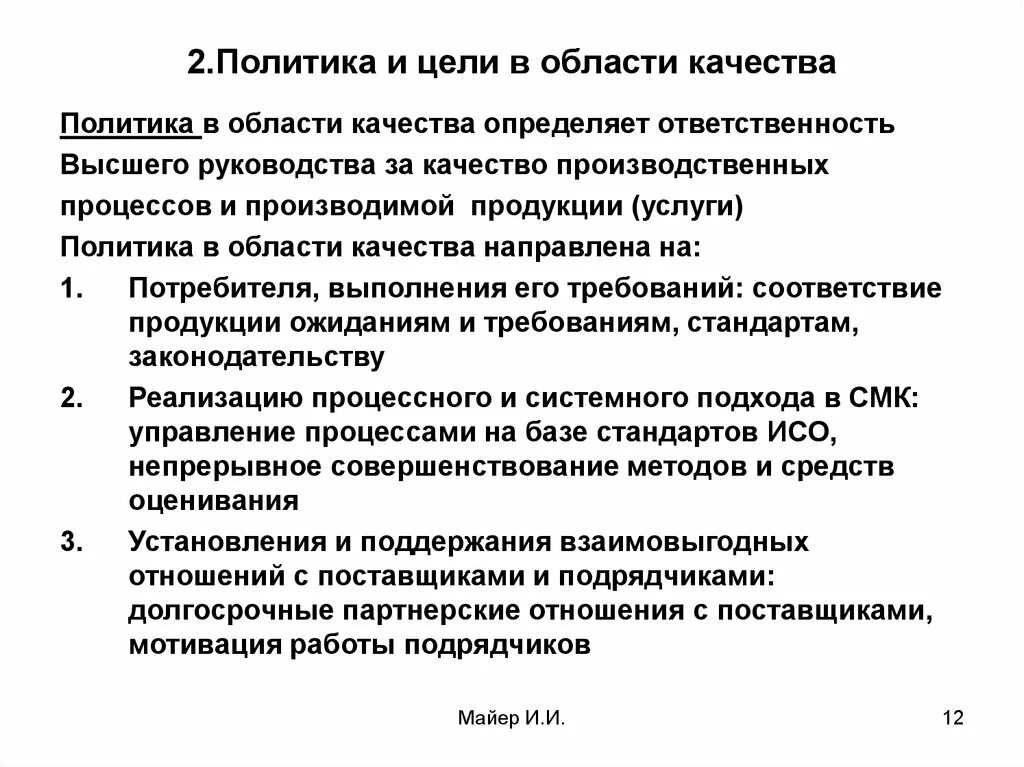 2.Политика и цели в области качества

Политика в области качества определяет ответственность Высшего руководства за качество производственных процессов и производимой продукции (услуги)

Политика в области качества направлена на:

1. Потребителя, выполнения его требований: соответствие продукции ожиданиям и требованиям, стандартам, законодательству

2. Реализацию процессного и системного подхода в СМК: управление процессами на базе стандартов ИСО, непрерывное совершенствование методов и средств оценивания

3. Установления и поддержания взаимовыгодных отношений с поставщиками и подрядчиками: долгосрочные партнерские отношения с поставщиками, мотивация работы подрядчиков

Майер И.И.

12